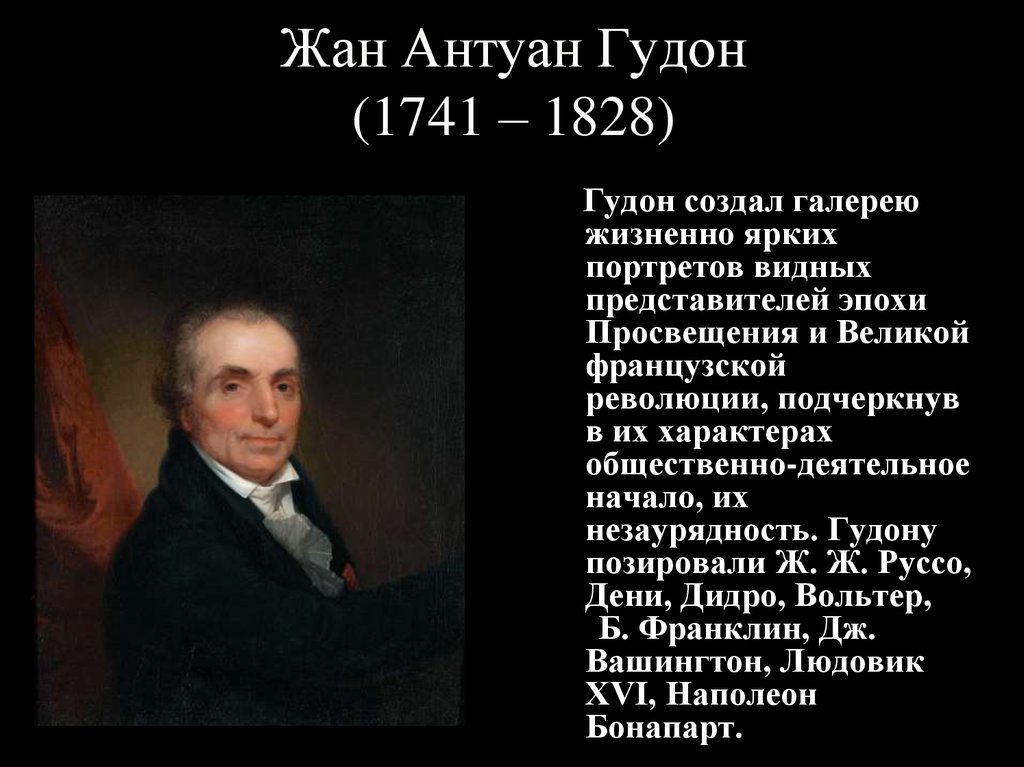 Жан Антуан Гудон
(1741 – 1828)

Гудон создал галерею жизненно ярких портретов видных представителей эпохи Просвещения и Великой французской революции, подчеркнув в их характерах общественно-деятельное начало, их незаурядность. Гудону позировали Ж. Ж. Руссо, Дени, Дидро, Вольтер, Б. Франклин, Дж. Вашингтон, Людовик XVI, Наполеон Бонапарт.